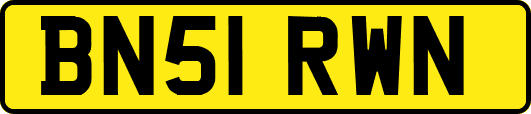 BN51 RWN